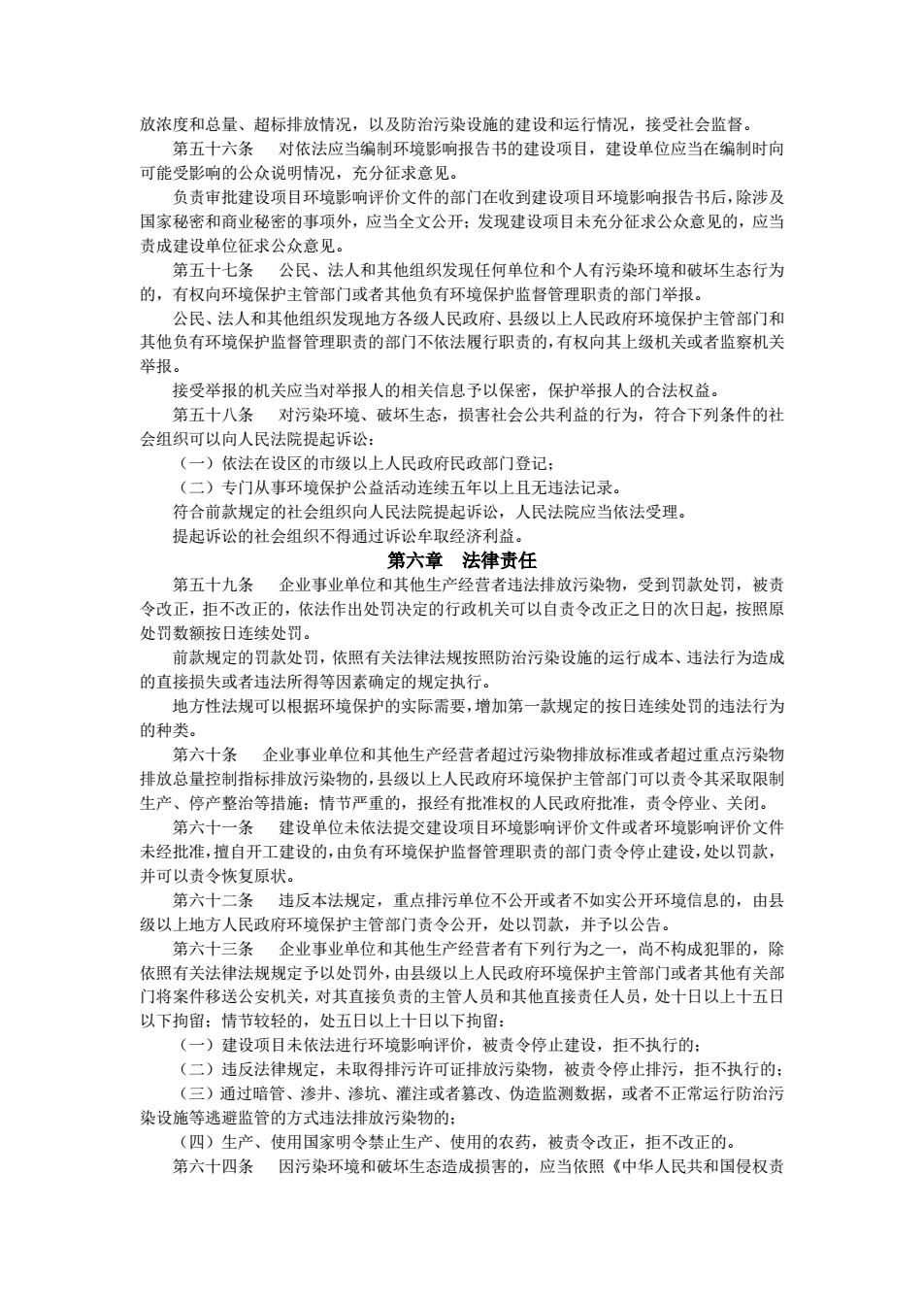 放浓度和总量、超标排放情况，以及防治污染设施的建设和运行情况，接受社会监督。

第五十六条　对依法应当编制环境影响报告书的建设项目，建设单位应当在编制时向可能受影响的公众说明情况，充分征求意见。

负责审批建设项目环境影响评价文件的部门在收到建设项目环境影响报告书后，除涉及国家秘密和商业秘密的事项外，应当全文公开；发现建设项目未充分征求公众意见的，应当责成建设单位征求公众意见。

第五十七条　公民、法人和其他组织发现任何单位和个人有污染环境和破坏生态行为的，有权向环境保护主管部门或者其他负有环境保护监督管理职责的部门举报。

公民、法人和其他组织发现地方各级人民政府、县级以上人民政府环境保护主管部门和其他负有环境保护监督管理职责的部门不依法履行职责的，有权向其上级机关或者监察机关举报。

接受举报的机关应当对举报人的相关信息予以保密，保护举报人的合法权益。

第五十八条　对污染环境、破坏生态，损害社会公共利益的行为，符合下列条件的社会组织可以向人民法院提起诉讼：

（一）依法在设区的市级以上人民政府民政部门登记；

（二）专门从事环境保护公益活动连续五年以上且无违法记录。

符合前款规定的社会组织向人民法院提起诉讼，人民法院应当依法受理。

提起诉讼的社会组织不得通过诉讼牟取经济利益。

第六章　法律责任

第五十九条　企业事业单位和其他生产经营者违法排放污染物，受到罚款处罚，被责令改正，拒不改正的，依法作出处罚决定的行政机关可以自责令改正之日的次日起，按照原处罚数额按日连续处罚。

前款规定的罚款处罚，依照有关法律法规按照防治污染设施的运行成本、违法行为造成的直接损失或者违法所得等因素确定的规定执行。

地方性法规可以根据环境保护的实际需要，增加第一款规定的按日连续处罚的违法行为的种类。

第六十条　企业事业单位和其他生产经营者超过污染物排放标准或者超过重点污染物排放总量控制指标排放污染物的，县级以上人民政府环境保护主管部门可以责令其采取限制生产、停产整治等措施；情节严重的，报经有批准权的人民政府批准，责令停业、关闭。

第六十一条　建设单位未依法提交建设项目环境影响评价文件或者环境影响评价文件未经批准，擅自开工建设的，由负有环境保护监督管理职责的部门责令停止建设，处以罚款，并可以责令恢复原状。

第六十二条　违反本法规定，重点排污单位不公开或者不如实公开环境信息的，由县级以上地方人民政府环境保护主管部门责令公开，处以罚款，并予以公告。

第六十三条　企业事业单位和其他生产经营者有下列行为之一，尚不构成犯罪的，除依照有关法律法规规定予以处罚外，由县级以上人民政府环境保护主管部门或者其他有关部门将案件移送公安机关，对其直接负责的主管人员和其他直接责任人员，处十日以上十五日以下拘留；情节较轻的，处五日以上十日以下拘留：

（一）建设项目未依法进行环境影响评价，被责令停止建设，拒不执行的；

（二）违反法律规定，未取得排污许可证排放污染物，被责令停止排污，拒不执行的；

（三）通过暗管、渗井、渗坑、灌注或者篡改、伪造监测数据，或者不正常运行防治污染设施等逃避监管的方式违法排放污染物的；

（四）生产、使用国家明令禁止生产、使用的农药，被责令改正，拒不改正的。

第六十四条　因污染环境和破坏生态造成损害的，应当依照《中华人民共和国侵权责